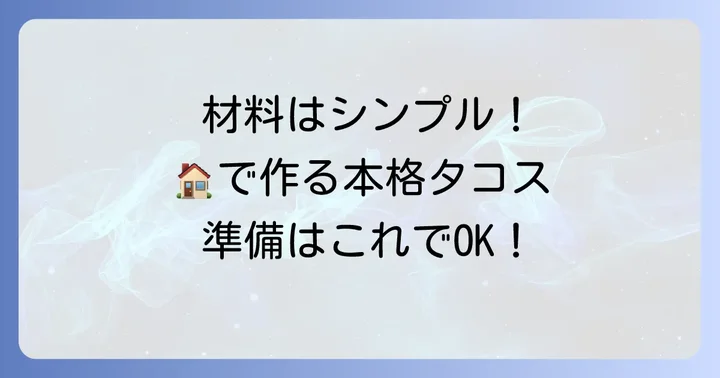 材料はシンプル！
🏠で作る本格タコス
準備はこれでOK！